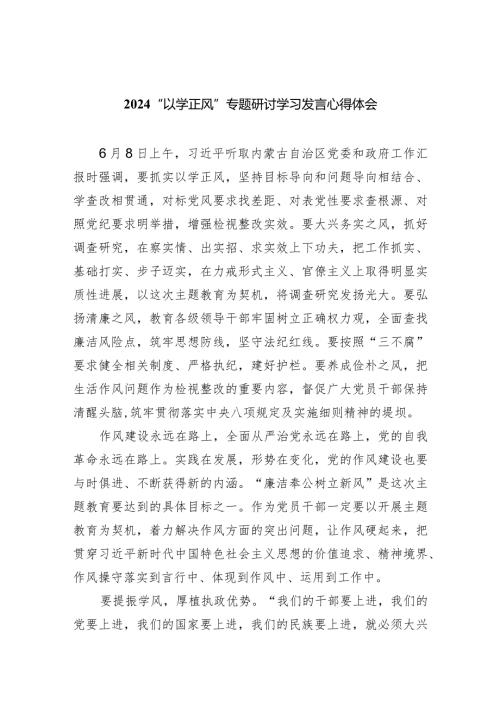 2024“以学正风”专题研讨学习发言心得体会

6月8日上午，习近平听取内蒙古自治区党委和政府工作汇报时强调，要抓实以学正风，坚持目标导向和问题导向相结合、学查改相贯通，对标党风要求找差距、对表党性要求查根源、对照党纪要求明举措，增强检视整改实效。要大兴务实之风，抓好调查研究，在察实情、出实招、求实效上下功夫，把工作抓实、基础打实、步子迈实，在力戒形式主义、官僚主义上取得明显实质性进展，以这次主题教育为契机，将调查研究发扬光大。要弘扬清廉之风，教育各级领导干部牢固树立正确权力观，全面查找廉洁风险点，筑牢思想防线，坚守法纪红线。要按照“三不腐”要求健全相关制度、严格执纪，建好护栏。要养成俭朴之风，把生活作风问题作为检视整改的重要内容，督促广大党员干部保持清醒头脑,筑牢贯彻落实中央八项规定及实施细则精神的堤坝。

作风建设永远在路上，全面从严治党永远在路上，党的自我革命永远在路上。实践在发展，形势在变化，党的作风建设也要与时俱进、不断获得新的内涵。“廉洁奉公树立新风”是这次主题教育要达到的具体目标之一。作为党员干部一定要以开展主题教育为契机，着力解决作风方面的突出问题，让作风硬起来，把贯穿习近平新时代中国特色社会主义思想的价值追求、精神境界、作风操守落实到言行中、体现到作风中、运用到工作中。

要提振学风，厚植执政优势。“我们的干部要上进，我们的党要上进，我们的国家要上进，我们的民族要上进，就必须大兴